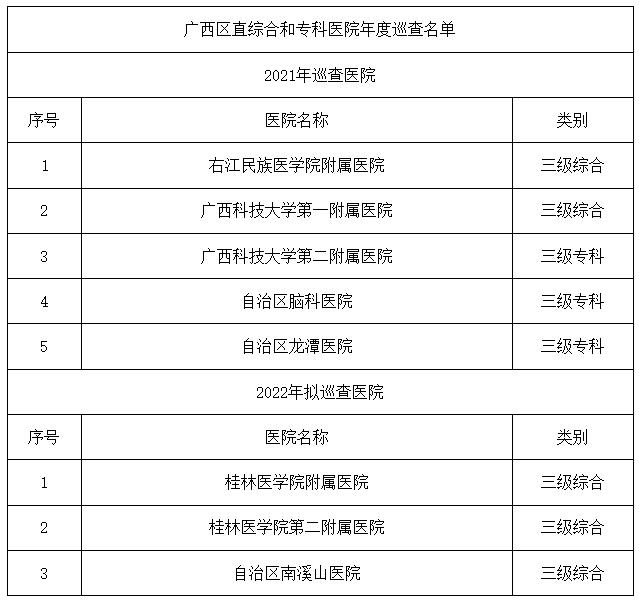 广西区直综合和专科医院年度巡查名单

2021年巡查医院

| 序号 | 医院名称 | 类别 |
|---|---|---|
| 1 | 右江民族医学院附属医院 | 三级综合 |
| 2 | 广西科技大学第一附属医院 | 三级综合 |
| 3 | 广西科技大学第二附属医院 | 三级专科 |
| 4 | 自治区脑科医院 | 三级专科 |
| 5 | 自治区龙潭医院 | 三级专科 |

2022年拟巡查医院

| 序号 | 医院名称 | 类别 |
|---|---|---|
| 1 | 桂林医学院附属医院 | 三级综合 |
| 2 | 桂林医学院第二附属医院 | 三级综合 |
| 3 | 自治区南溪山医院 | 三级综合 |